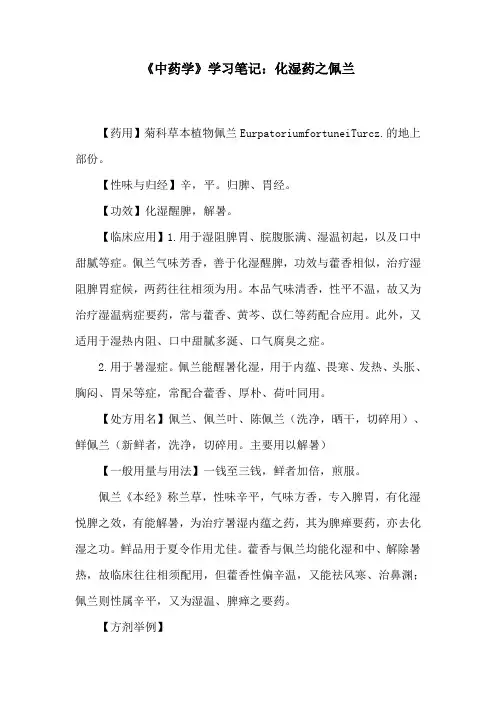 《中药学》学习笔记：化湿药之佩兰

【药用】菊科草本植物佩兰 EurpatoriumfortuneiTurcz.的地上部份。

【性味与归经】辛，平。归脾、胃经。

【功效】化湿醒脾，解暑。

【临床应用】1.用于湿阻脾胃、脘腹胀满、湿温初起，以及口中甜腻等症。佩兰气味芳香，善于化湿醒脾，功效与藿香相似，治疗湿阻脾胃症候，两药往往相须为用。本品气味清香，性平不温，故又为治疗湿温病症要药，常与藿香、黄芩、苡仁等药配合应用。此外，又适用于湿热内阻、口中甜腻多涎、口气腐臭之症。

2.用于暑湿症。佩兰能醒暑化湿，用于内蕴、畏寒、发热、头胀、胸闷、胃呆等症，常配合藿香、厚朴、荷叶同用。

【处方用名】佩兰、佩兰叶、陈佩兰（洗净，晒干，切碎用）、鲜佩兰（新鲜者，洗净，切碎用。主要用以解暑）

【一般用量与用法】一钱至三钱，鲜者加倍，煎服。

佩兰《本经》称兰草，性味辛平，气味方香，专入脾胃，有化湿悦脾之效，有能解暑，为治疗暑湿内蕴之药，其为脾瘅要药，亦去化湿之功。鲜品用于夏令作用尤佳。藿香与佩兰均能化湿和中、解除暑热，故临床往往相须配用，但藿香性偏辛温，又能祛风寒、治鼻渊；佩兰则性属辛平，又为湿温、脾瘅之要药。

【方剂举例】